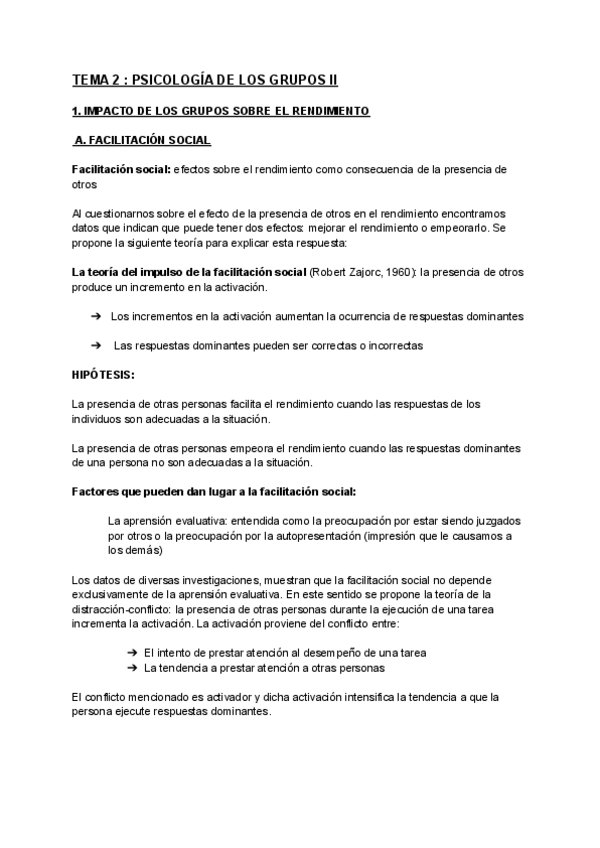 TEMA 2 : PSICOLOGÍA DE LOS GRUPOS II

1. IMPACTO DE LOS GRUPOS SOBRE EL RENDIMIENTO

A. FACILITACIÓN SOCIAL

Facilitación social: efectos sobre el rendimiento como consecuencia de la presencia de otros

Al cuestionarnos sobre el efecto de la presencia de otros en el rendimiento encontramos datos que indican que puede tener dos efectos: mejorar el rendimiento o empeorarlo. Se propone la siguiente teoría para explicar esta respuesta:

La teoría del impulso de la facilitación social (Robert Zajorc, 1960): la presencia de otros produce un incremento en la activación.

➔ Los incrementos en la activación aumentan la ocurrencia de respuestas dominantes

➔ Las respuestas dominantes pueden ser correctas o incorrectas

HIPÓTESIS:

La presencia de otras personas facilita el rendimiento cuando las respuestas de los individuos son adecuadas a la situación.

La presencia de otras personas empeora el rendimiento cuando las respuestas dominantes de una persona no son adecuadas a la situación.

Factores que pueden dan lugar a la facilitación social:

La aprensión evaluativa: entendida como la preocupación por estar siendo juzgados por otros o la preocupación por la autopresentación (impresión que le causamos a los demás)

Los datos de diversas investigaciones, muestran que la facilitación social no depende exclusivamente de la aprensión evaluativa. En este sentido se propone la teoría de la distracción-conflicto: la presencia de otras personas durante la ejecución de una tarea incrementa la activación. La activación proviene del conflicto entre:

➔ El intento de prestar atención al desempeño de una tarea
➔ La tendencia a prestar atención a otras personas

El conflicto mencionado es activador y dicha activación intensifica la tendencia a que la persona ejecute respuestas dominantes.